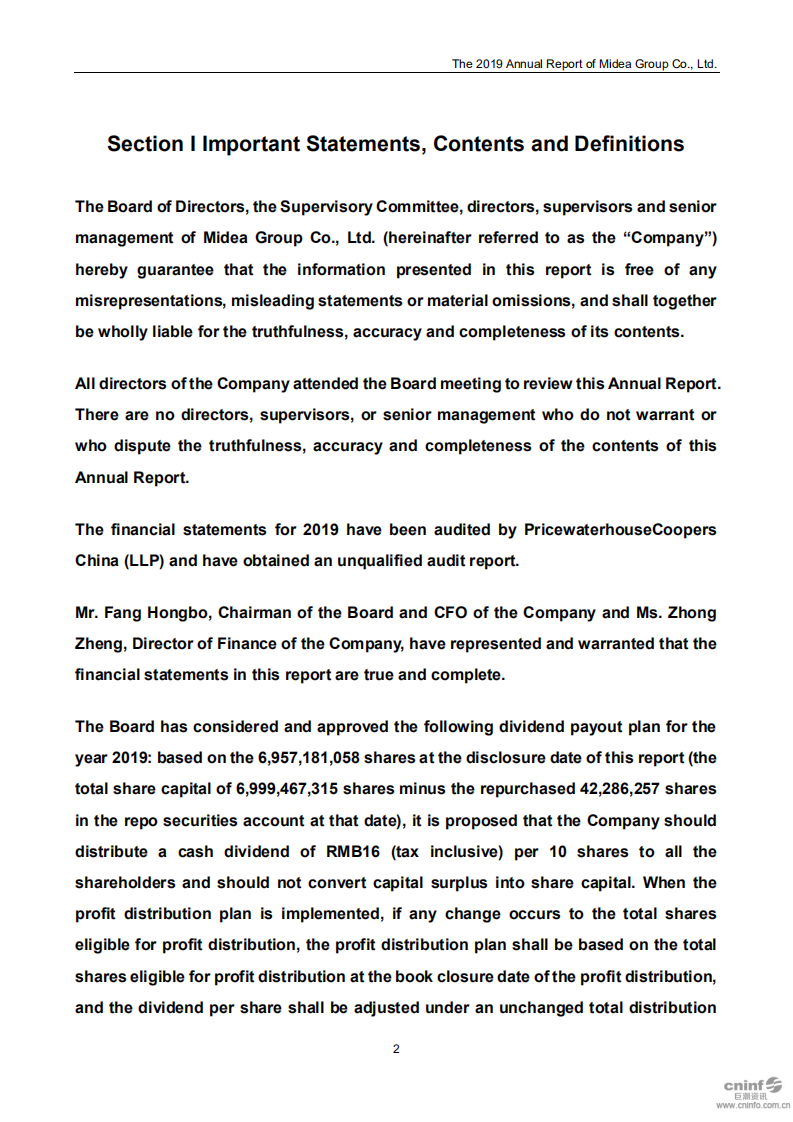 The 2019 Annual Report of Midea Group Co., Ltd.

Section I Important Statements, Contents and Definitions

The Board of Directors, the Supervisory Committee, directors, supervisors and senior management of Midea Group Co., Ltd. (hereinafter referred to as the “Company”) hereby guarantee that the information presented in this report is free of any misrepresentations, misleading statements or material omissions, and shall together be wholly liable for the truthfulness, accuracy and completeness of its contents.

All directors of the Company attended the Board meeting to review this Annual Report. There are no directors, supervisors, or senior management who do not warrant or who dispute the truthfulness, accuracy and completeness of the contents of this Annual Report.

The financial statements for 2019 have been audited by PricewaterhouseCoopers China (LLP) and have obtained an unqualified audit report.

Mr. Fang Hongbo, Chairman of the Board and CFO of the Company and Ms. Zhong Zheng, Director of Finance of the Company, have represented and warranted that the financial statements in this report are true and complete.

The Board has considered and approved the following dividend payout plan for the year 2019: based on the 6,957,181,058 shares at the disclosure date of this report (the total share capital of 6,999,467,315 shares minus the repurchased 42,286,257 shares in the repo securities account at that date), it is proposed that the Company should distribute a cash dividend of RMB16 (tax inclusive) per 10 shares to all the shareholders and should not convert capital surplus into share capital. When the profit distribution plan is implemented, if any change occurs to the total shares eligible for profit distribution, the profit distribution plan shall be based on the total shares eligible for profit distribution at the book closure date of the profit distribution, and the dividend per share shall be adjusted under an unchanged total distribution

2

cninf 巨潮资讯 www.cninfo.com.cn